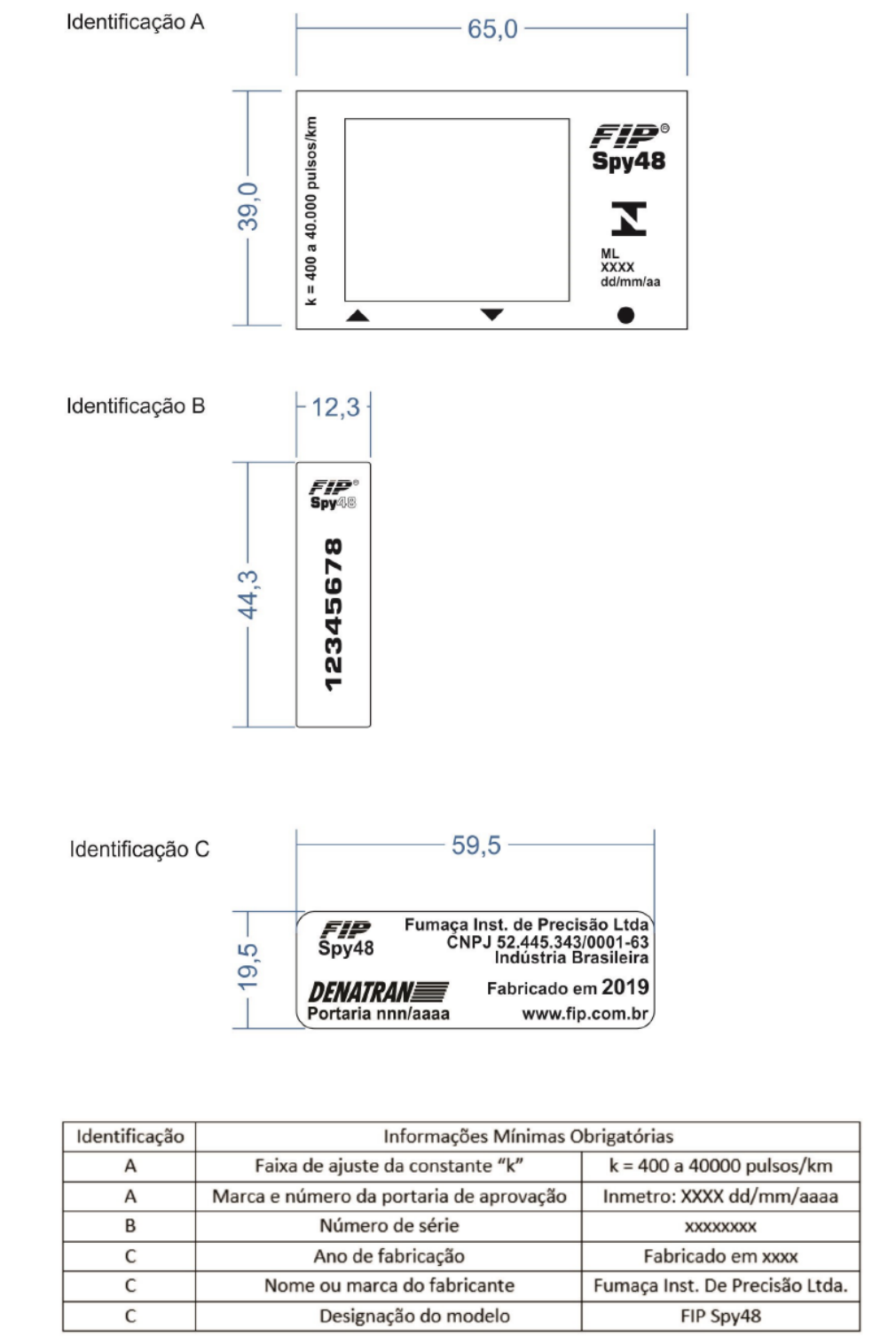 Identificação A

65,0

39,0

k = 400 a 40.000 pulsos/km

FIP®
Spy48

ML
XXXX
dd/mm/aa

Identificação B

12,3

44,3

FIP®
Spy48

12345678

Identificação C

59,5

19,5

FIP
Spy48

Fumaça Inst. de Precisão Ltda
CNPJ 52.445.343/0001-63
Indústria Brasileira

DENATRAN
Portaria nnn/aaaa

Fabricado em 2019
www.fip.com.br

| Identificação | Informações Mínimas Obrigatórias | |
|---|---|---|
| A | Faixa de ajuste da constante "k" | k = 400 a 40000 pulsos/km |
| A | Marca e número da portaria de aprovação | Inmetro: XXXX dd/mm/aaaa |
| B | Número de série | xxxxxxxx |
| C | Ano de fabricação | Fabricado em xxxx |
| C | Nome ou marca do fabricante | Fumaça Inst. De Precisão Ltda. |
| C | Designação do modelo | FIP Spy48 |